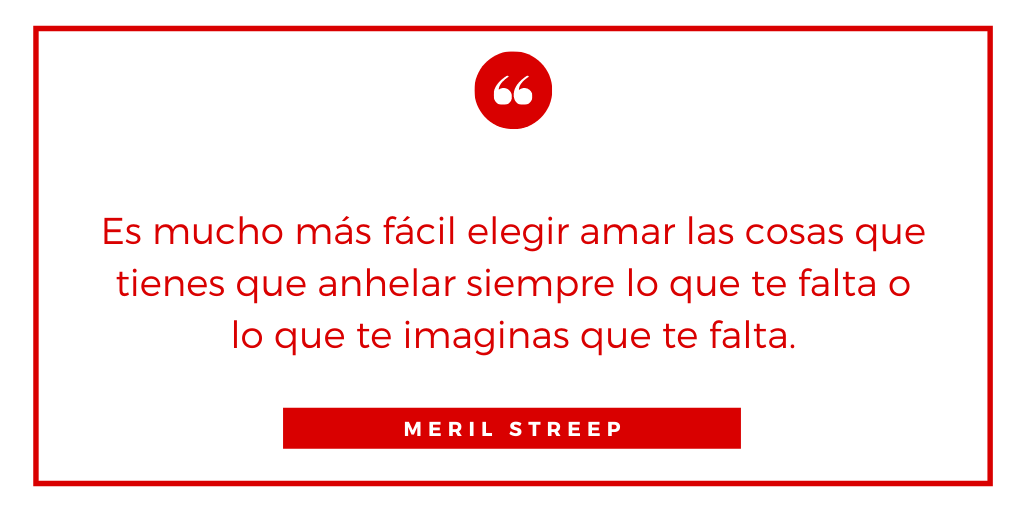 “

Es mucho más fácil elegir amar las cosas que tienes que anhelar siempre lo que te falta o lo que te imaginas que te falta.

MERIL STREEP